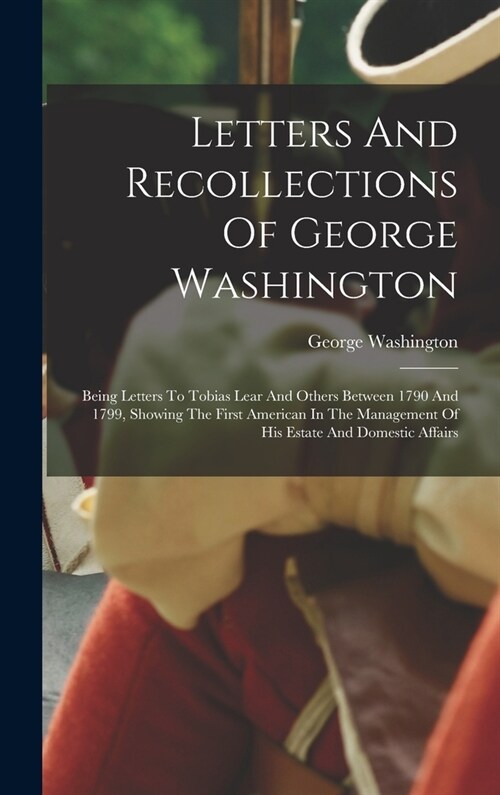 Letters And Recollections Of George Washington

George Washington

Being Letters To Tobias Lear And Others Between 1790 And 1799, Showing The First American In The Management Of His Estate And Domestic Affairs